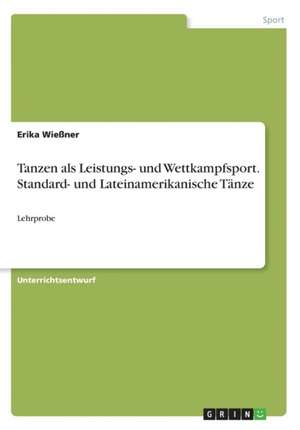 Sport

Erika Wießner

Tanzen als Leistungs- und Wettkampfsport. Standard- und Lateinamerikanische Tänze

Lehrprobe

Unterrichtsentwurf

GRIN